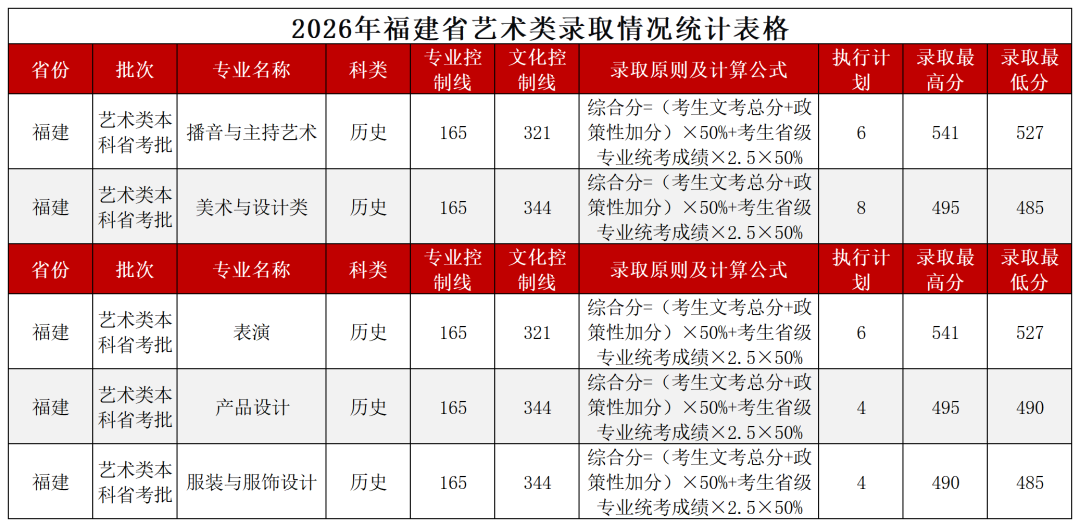 2026年福建省艺术类录取情况统计表格

| 省份 | 批次 | 专业名称 | 科类 | 专业控制线 | 文化控制线 | 录取原则及计算公式 | 执行计划 | 录取最高分 | 录取最低分 |
|---|---|---|---|---|---|---|---|---|---|
| 福建 | 艺术类本科省考批 | 播音与主持艺术 | 历史 | 165 | 321 | 综合分=（考生文考总分+政策性加分）×50%+考生省级专业统考成绩×2.5×50% | 6 | 541 | 527 |
| 福建 | 艺术类本科省考批 | 美术与设计类 | 历史 | 165 | 344 | 综合分=（考生文考总分+政策性加分）×50%+考生省级专业统考成绩×2.5×50% | 8 | 495 | 485 |
| 省份 | 批次 | 专业名称 | 科类 | 专业控制线 | 文化控制线 | 录取原则及计算公式 | 执行计划 | 录取最高分 | 录取最低分 |
| 福建 | 艺术类本科省考批 | 表演 | 历史 | 165 | 321 | 综合分=（考生文考总分+政策性加分）×50%+考生省级专业统考成绩×2.5×50% | 6 | 541 | 527 |
| 福建 | 艺术类本科省考批 | 产品设计 | 历史 | 165 | 344 | 综合分=（考生文考总分+政策性加分）×50%+考生省级专业统考成绩×2.5×50% | 4 | 495 | 490 |
| 福建 | 艺术类本科省考批 | 服装与服饰设计 | 历史 | 165 | 344 | 综合分=（考生文考总分+政策性加分）×50%+考生省级专业统考成绩×2.5×50% | 4 | 490 | 485 |